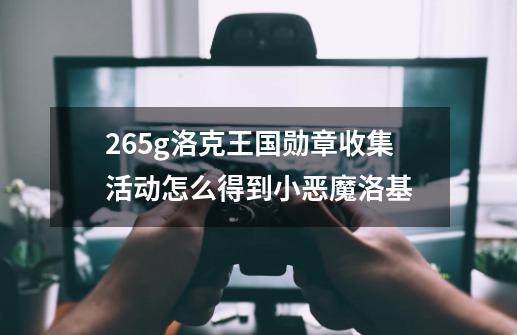 265g洛克王国勋章收集活动怎么得到小恶魔洛基